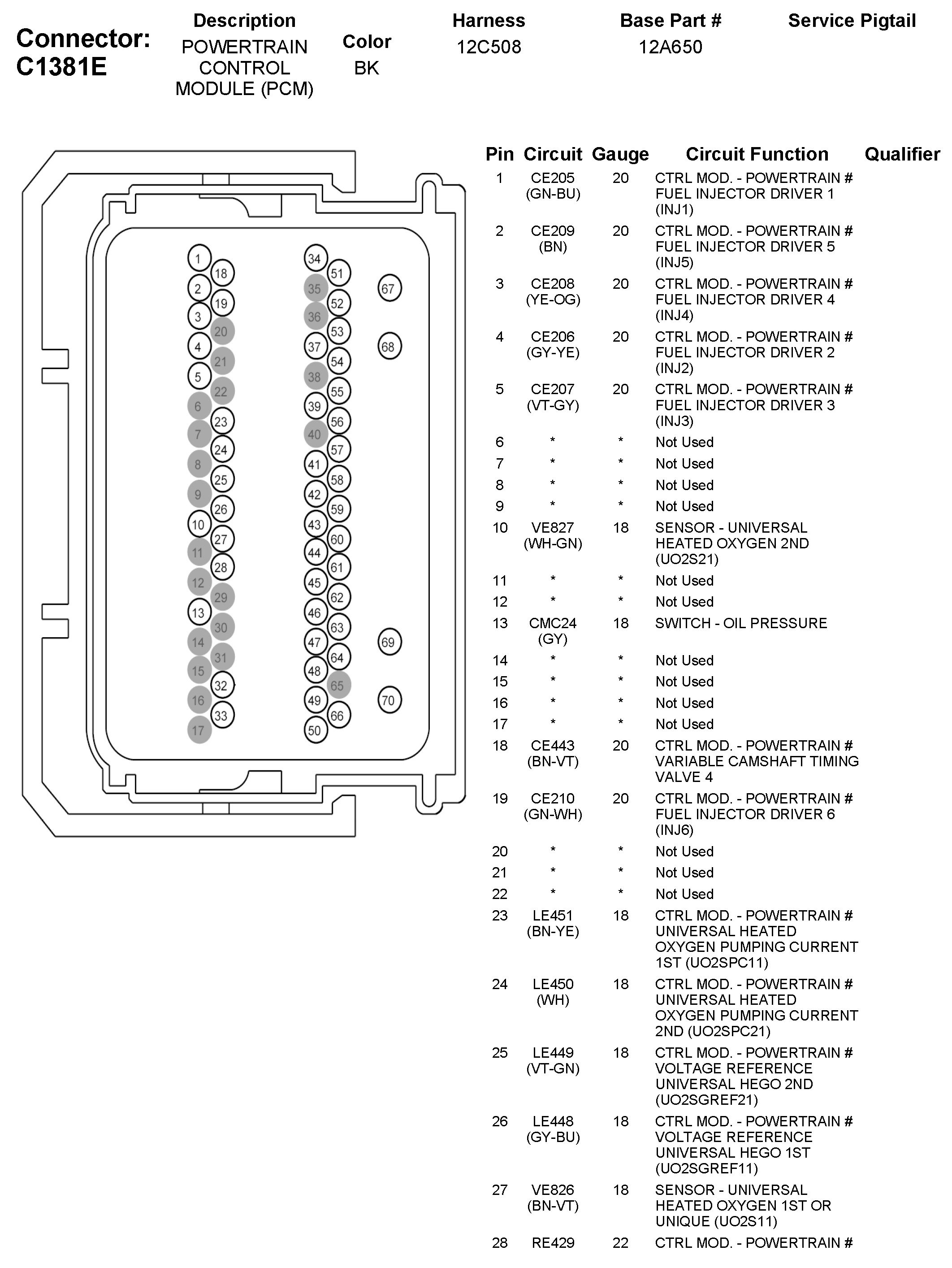 Connector: C1381E

| Description | Color | Harness | Base Part # | Service Pigtail |
|---|---|---|---|---|
| POWERTRAIN CONTROL MODULE (PCM) | BK | 12C508 | 12A650 | |

1 18 2 19 3 20 4 21 5 22 6 23 7 24 8 25 9 26 10 27 11 28 12 29 13 30 14 31 15 32 16 33 17

34 51 35 52 36 53 37 54 38 55 39 56 40 57 41 58 42 59 43 60 44 61 45 62 46 63 47 64 48 65 49 66 50

67 68 69 70

| Pin | Circuit | Gauge | Circuit Function | Qualifier |
|---|---|---|---|---|
| 1 | CE205 (GN-BU) | 20 | CTRL MOD. - POWERTRAIN # FUEL INJECTOR DRIVER 1 (INJ1) | |
| 2 | CE209 (BN) | 20 | CTRL MOD. - POWERTRAIN # FUEL INJECTOR DRIVER 5 (INJ5) | |
| 3 | CE208 (YE-OG) | 20 | CTRL MOD. - POWERTRAIN # FUEL INJECTOR DRIVER 4 (INJ4) | |
| 4 | CE206 (GY-YE) | 20 | CTRL MOD. - POWERTRAIN # FUEL INJECTOR DRIVER 2 (INJ2) | |
| 5 | CE207 (VT-GY) | 20 | CTRL MOD. - POWERTRAIN # FUEL INJECTOR DRIVER 3 (INJ3) | |
| 6 | * | * | Not Used | |
| 7 | * | * | Not Used | |
| 8 | * | * | Not Used | |
| 9 | * | * | Not Used | |
| 10 | VE827 (WH-GN) | 18 | SENSOR - UNIVERSAL HEATED OXYGEN 2ND (UO2S21) | |
| 11 | * | * | Not Used | |
| 12 | * | * | Not Used | |
| 13 | CMC24 (GY) | 18 | SWITCH - OIL PRESSURE | |
| 14 | * | * | Not Used | |
| 15 | * | * | Not Used | |
| 16 | * | * | Not Used | |
| 17 | * | * | Not Used | |
| 18 | CE443 (BN-VT) | 20 | CTRL MOD. - POWERTRAIN # VARIABLE CAMSHAFT TIMING VALVE 4 | |
| 19 | CE210 (GN-WH) | 20 | CTRL MOD. - POWERTRAIN # FUEL INJECTOR DRIVER 6 (INJ6) | |
| 20 | * | * | Not Used | |
| 21 | * | * | Not Used | |
| 22 | * | * | Not Used | |
| 23 | LE451 (BN-YE) | 18 | CTRL MOD. - POWERTRAIN # UNIVERSAL HEATED OXYGEN PUMPING CURRENT 1ST (UO2SPC11) | |
| 24 | LE450 (WH) | 18 | CTRL MOD. - POWERTRAIN # UNIVERSAL HEATED OXYGEN PUMPING CURRENT 2ND (UO2SPC21) | |
| 25 | LE449 (VT-GN) | 18 | CTRL MOD. - POWERTRAIN # VOLTAGE REFERENCE UNIVERSAL HEGO 2ND (UO2SGREF21) | |
| 26 | LE448 (GY-BU) | 18 | CTRL MOD. - POWERTRAIN # VOLTAGE REFERENCE UNIVERSAL HEGO 1ST (UO2SGREF11) | |
| 27 | VE826 (BN-VT) | 18 | SENSOR - UNIVERSAL HEATED OXYGEN 1ST OR UNIQUE (UO2S11) | |
| 28 | RE429 | 22 | CTRL MOD. - POWERTRAIN # | |